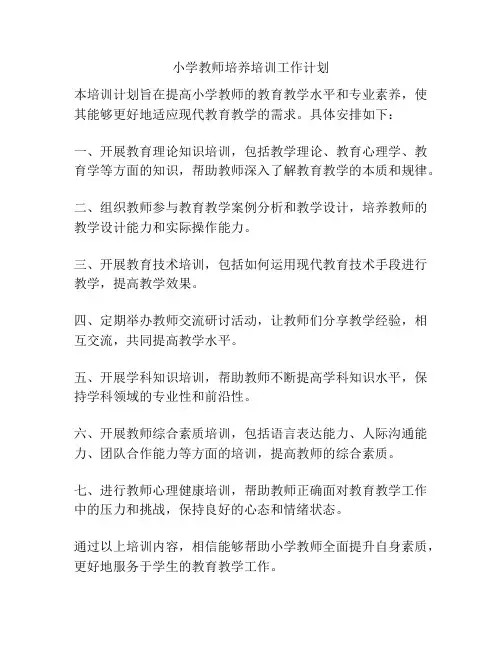 小学教师培养培训工作计划

本培训计划旨在提高小学教师的教育教学水平和专业素养，使其能够更好地适应现代教育教学的需求。具体安排如下：

一、开展教育理论知识培训，包括教学理论、教育心理学、教育学等方面的知识，帮助教师深入了解教育教学的本质和规律。

二、组织教师参与教育教学案例分析和教学设计，培养教师的教学设计能力和实际操作能力。

三、开展教育技术培训，包括如何运用现代教育技术手段进行教学，提高教学效果。

四、定期举办教师交流研讨活动，让教师们分享教学经验，相互交流，共同提高教学水平。

五、开展学科知识培训，帮助教师不断提高学科知识水平，保持学科领域的专业性和前沿性。

六、开展教师综合素质培训，包括语言表达能力、人际沟通能力、团队合作能力等方面的培训，提高教师的综合素质。

七、进行教师心理健康培训，帮助教师正确面对教育教学工作中的压力和挑战，保持良好的心态和情绪状态。

通过以上培训内容，相信能够帮助小学教师全面提升自身素质，更好地服务于学生的教育教学工作。